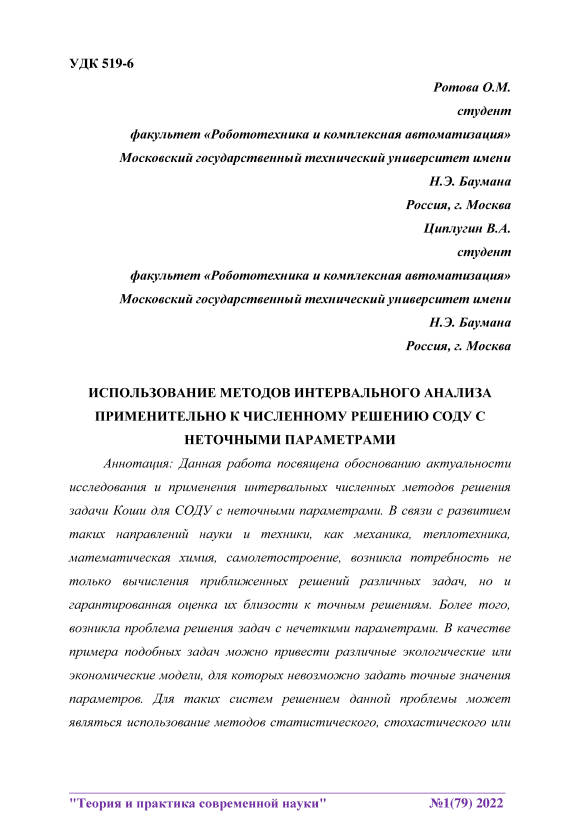 УДК 519-6

Ротова О.М.
студент
факультет «Робототехника и комплексная автоматизация»
Московский государственный технический университет имени Н.Э. Баумана
Россия, г. Москва
Циплугин В.А.
студент
факультет «Робототехника и комплексная автоматизация»
Московский государственный технический университет имени Н.Э. Баумана
Россия, г. Москва

ИСПОЛЬЗОВАНИЕ МЕТОДОВ ИНТЕРВАЛЬНОГО АНАЛИЗА ПРИМЕНИТЕЛЬНО К ЧИСЛЕННОМУ РЕШЕНИЮ СОДУ С НЕТОЧНЫМИ ПАРАМЕТРАМИ

Аннотация: Данная работа посвящена обоснованию актуальности исследования и применения интервальных численных методов решения задачи Коши для СОДУ с неточными параметрами. В связи с развитием таких направлений науки и техники, как механика, теплотехника, математическая химия, самолетостроение, возникла потребность не только вычисления приближенных решений различных задач, но и гарантированная оценка их близости к точным решениям. Более того, возникла проблема решения задач с нечеткими параметрами. В качестве примера подобных задач можно привести различные экологические или экономические модели, для которых невозможно задать точные значения параметров. Для таких систем решением данной проблемы может являться использование методов статистического, стохастического или

"Теория и практика современной науки" №1(79) 2022